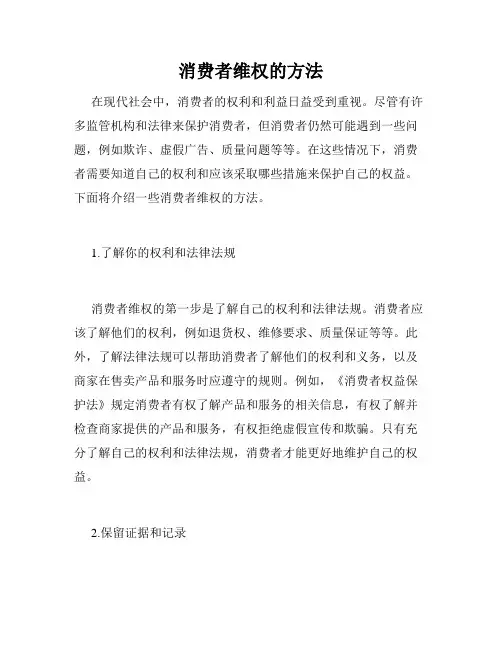 消费者维权的方法

在现代社会中，消费者的权利和利益日益受到重视。尽管有许多监管机构和法律来保护消费者，但消费者仍然可能遇到一些问题，例如欺诈、虚假广告、质量问题等等。在这些情况下，消费者需要知道自己的权利和应该采取哪些措施来保护自己的权益。下面将介绍一些消费者维权的方法。

1.了解你的权利和法律法规

消费者维权的第一步是了解自己的权利和法律法规。消费者应该了解他们的权利，例如退货权、维修要求、质量保证等等。此外，了解法律法规可以帮助消费者了解他们的权利和义务，以及商家在售卖产品和服务时应遵守的规则。例如，《消费者权益保护法》规定消费者有权了解产品和服务的相关信息，有权了解并检查商家提供的产品和服务，有权拒绝虚假宣传和欺骗。只有充分了解自己的权利和法律法规，消费者才能更好地维护自己的权益。

2.保留证据和记录